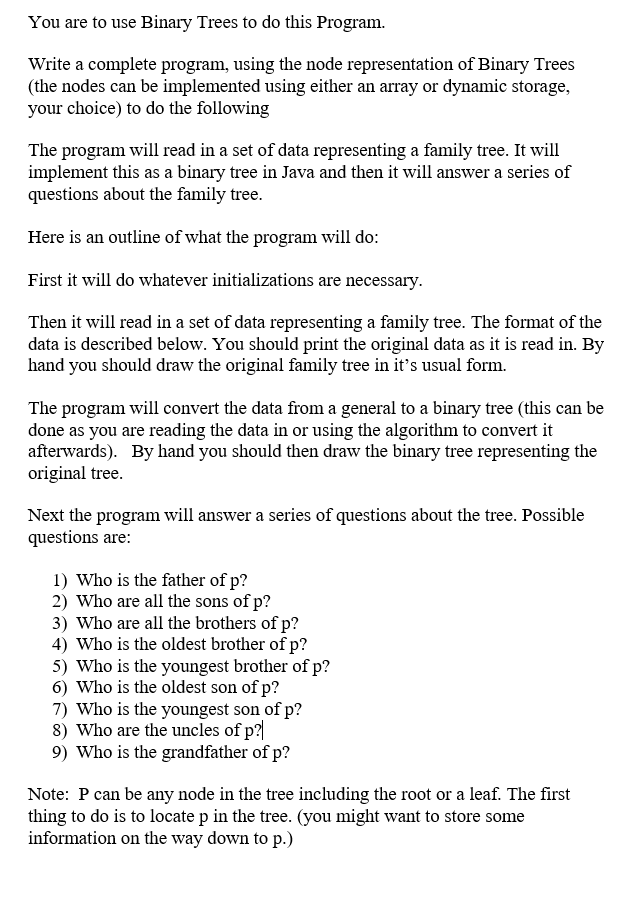 You are to use Binary Trees to do this Program.

Write a complete program, using the node representation of Binary Trees (the nodes can be implemented using either an array or dynamic storage, your choice) to do the following

The program will read in a set of data representing a family tree. It will implement this as a binary tree in Java and then it will answer a series of questions about the family tree.

Here is an outline of what the program will do:

First it will do whatever initializations are necessary.

Then it will read in a set of data representing a family tree. The format of the data is described below. You should print the original data as it is read in. By hand you should draw the original family tree in it's usual form.

The program will convert the data from a general to a binary tree (this can be done as you are reading the data in or using the algorithm to convert it afterwards). By hand you should then draw the binary tree representing the original tree.

Next the program will answer a series of questions about the tree. Possible questions are:

1) Who is the father of p?
2) Who are all the sons of p?
3) Who are all the brothers of p?
4) Who is the oldest brother of p?
5) Who is the youngest brother of p?
6) Who is the oldest son of p?
7) Who is the youngest son of p?
8) Who are the uncles of p?
9) Who is the grandfather of p?

Note: P can be any node in the tree including the root or a leaf. The first thing to do is to locate p in the tree. (you might want to store some information on the way down to p.)